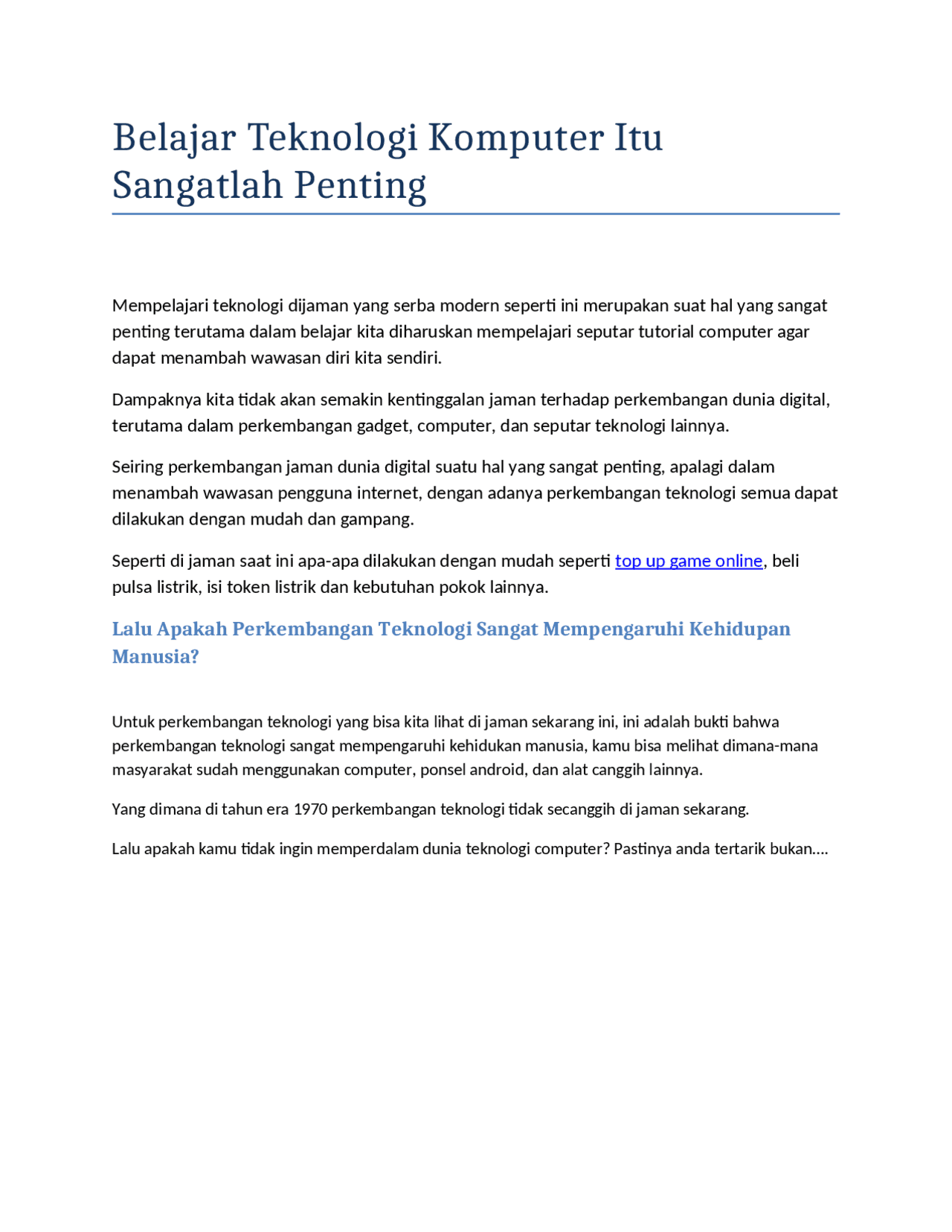 Belajar Teknologi Komputer Itu Sangatlah Penting

Mempelajari teknologi dijaman yang serba modern seperti ini merupakan suat hal yang sangat penting terutama dalam belajar kita diharuskan mempelajari seputar tutorial computer agar dapat menambah wawasan diri kita sendiri.

Dampaknya kita tidak akan semakin kentinggalan jaman terhadap perkembangan dunia digital, terutama dalam perkembangan gadget, computer, dan seputar teknologi lainnya.

Seiring perkembangan jaman dunia digital suatu hal yang sangat penting, apalagi dalam menambah wawasan pengguna internet, dengan adanya perkembangan teknologi semua dapat dilakukan dengan mudah dan gampang.

Seperti di jaman saat ini apa-apa dilakukan dengan mudah seperti top up game online, beli pulsa listrik, isi token listrik dan kebutuhan pokok lainnya.

Lalu Apakah Perkembangan Teknologi Sangat Mempengaruhi Kehidupan Manusia?

Untuk perkembangan teknologi yang bisa kita lihat di jaman sekarang ini, ini adalah bukti bahwa perkembangan teknologi sangat mempengaruhi kehidukan manusia, kamu bisa melihat dimana-mana masyarakat sudah menggunakan computer, ponsel android, dan alat canggih lainnya.

Yang dimana di tahun era 1970 perkembangan teknologi tidak secanggih di jaman sekarang.

Lalu apakah kamu tidak ingin memperdalam dunia teknologi computer? Pastinya anda tertarik bukan….